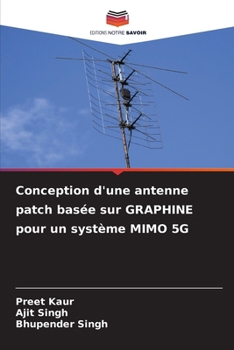 EDITIONS NOTRE SAVOIR

Conception d'une antenne patch basée sur GRAPHINE pour un système MIMO 5G

Preet Kaur
Ajit Singh
Bhupender Singh